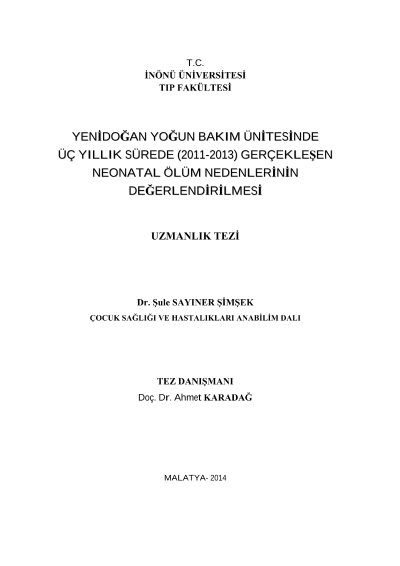 T.C.
İNÖNÜ ÜNİVERSİTESİ
TIP FAKÜLTESİ

YENİDOĞAN YOĞUN BAKIM ÜNİTESİNDE
ÜÇ YILLIK SÜREDE (2011-2013) GERÇEKLEŞEN
NEONATAL ÖLÜM NEDENLERİNİN
DEĞERLENDİRİLMESİ

UZMANLIK TEZİ

Dr. Şule SAYINER ŞİMŞEK
ÇOCUK SAĞLIĞI VE HASTALIKLARI ANABİLİM DALI

TEZ DANIŞMANI
Doç. Dr. Ahmet KARADAĞ

MALATYA- 2014